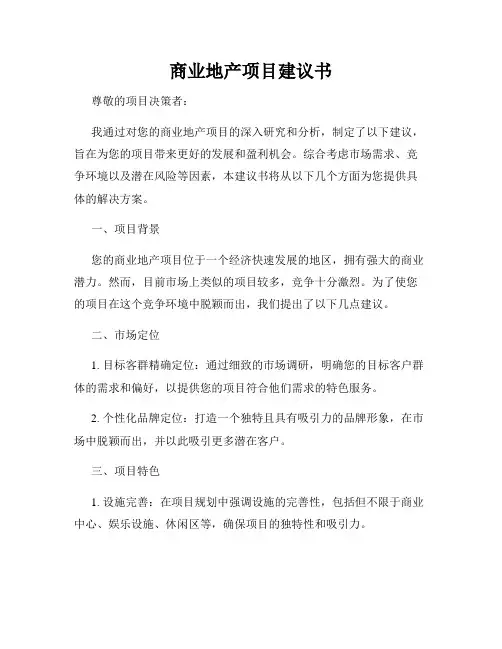 商业地产项目建议书

尊敬的项目决策者：

我通过对您的商业地产项目的深入研究和分析，制定了以下建议，旨在为您的项目带来更好的发展和盈利机会。综合考虑市场需求、竞争环境以及潜在风险等因素，本建议书将从以下几个方面为您提供具体的解决方案。

一、项目背景

您的商业地产项目位于一个经济快速发展的地区，拥有强大的商业潜力。然而，目前市场上类似的项目较多，竞争十分激烈。为了使您的项目在这个竞争环境中脱颖而出，我们提出了以下几点建议。

二、市场定位

1. 目标客群精确定位：通过细致的市场调研，明确您的目标客户群体的需求和偏好，以提供您的项目符合他们需求的特色服务。

2. 个性化品牌定位：打造一个独特且具有吸引力的品牌形象，在市场中脱颖而出，并以此吸引更多潜在客户。

三、项目特色

1. 设施完善：在项目规划中强调设施的完善性，包括但不限于商业中心、娱乐设施、休闲区等，确保项目的独特性和吸引力。